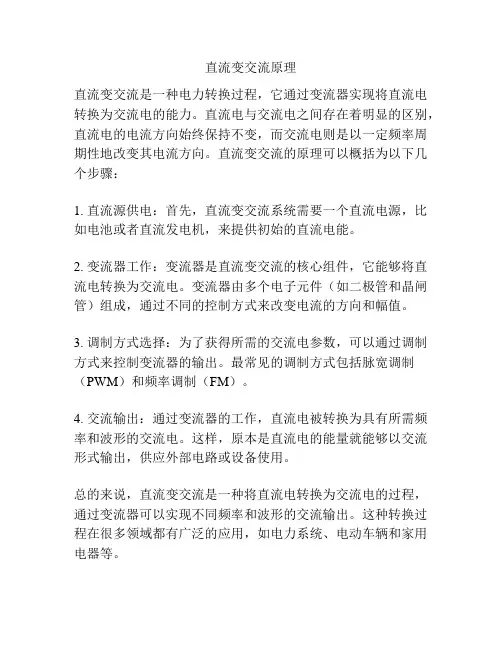 直流变交流原理

直流变交流是一种电力转换过程，它通过变流器实现将直流电转换为交流电的能力。直流电与交流电之间存在着明显的区别，直流电的电流方向始终保持不变，而交流电则是以一定频率周期性地改变其电流方向。直流变交流的原理可以概括为以下几个步骤：

1. 直流源供电：首先，直流变交流系统需要一个直流电源，比如电池或者直流发电机，来提供初始的直流电能。

2. 变流器工作：变流器是直流变交流的核心组件，它能够将直流电转换为交流电。变流器由多个电子元件（如二极管和晶闸管）组成，通过不同的控制方式来改变电流的方向和幅值。

3. 调制方式选择：为了获得所需的交流电参数，可以通过调制方式来控制变流器的输出。最常见的调制方式包括脉宽调制（PWM）和频率调制（FM）。

4. 交流输出：通过变流器的工作，直流电被转换为具有所需频率和波形的交流电。这样，原本是直流电的能量就能够以交流形式输出，供应外部电路或设备使用。

总的来说，直流变交流是一种将直流电转换为交流电的过程，通过变流器可以实现不同频率和波形的交流输出。这种转换过程在很多领域都有广泛的应用，如电力系统、电动车辆和家用电器等。